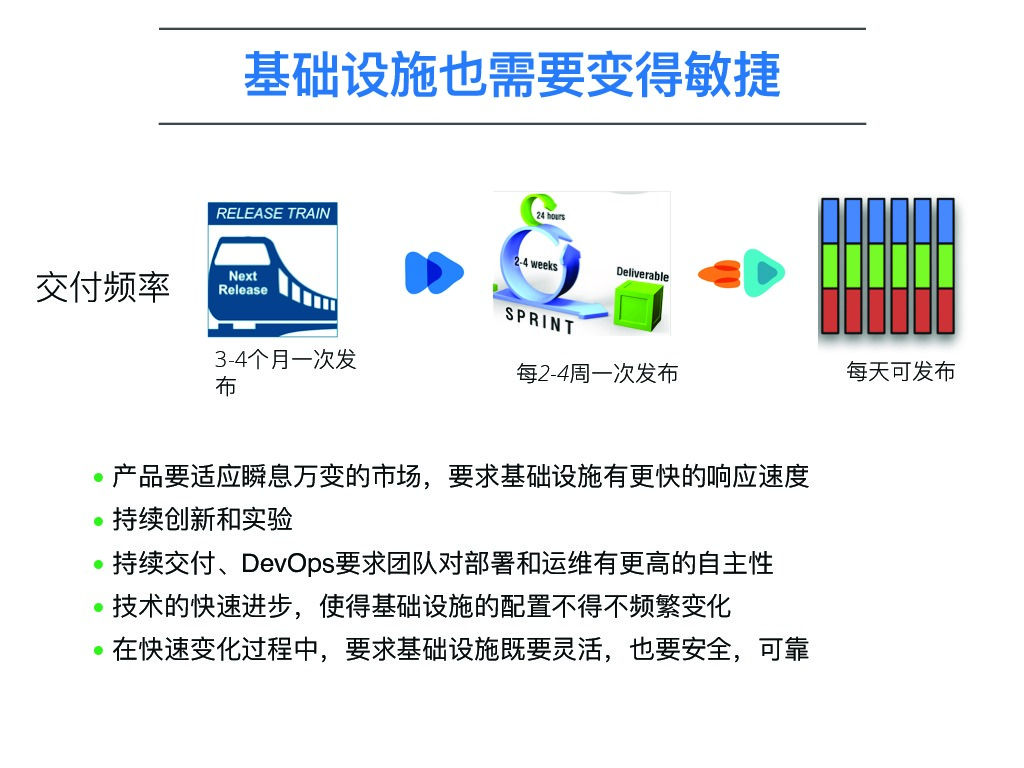 基础设施也需要变得敏捷

交付频率

RELEASE TRAIN

Next Release

3-4个月一次发布

24 hours

2-4 weeks

Deliverable

SPRINT

每2-4周一次发布

每天可发布

- 产品要适应瞬息万变的市场，要求基础设施有更快的响应速度
- 持续创新和实验
- 持续交付、DevOps要求团队对部署和运维有更高的自主性
- 技术的快速进步，使得基础设施的配置不得不频繁变化
- 在快速变化过程中，要求基础设施既要灵活，也要安全，可靠